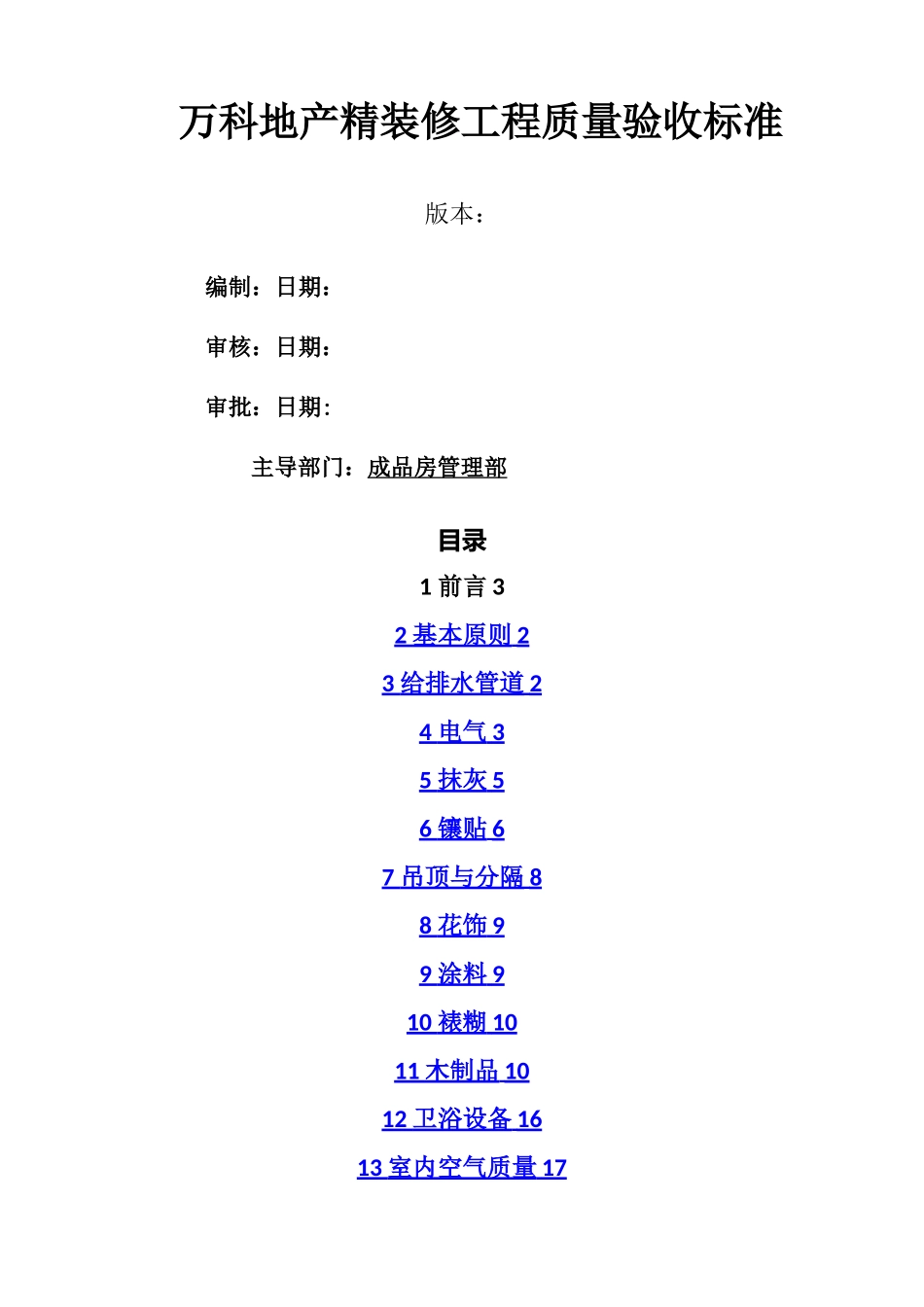 万科地产精装修工程质量验收标准

版本：

编制：日期：

审核：日期：

审批：日期:

主导部门：成品房管理部

目录

1 前言 3

2 基本原则 2

3 给排水管道 2

4 电气 3

5 抹灰 5

6 镶贴 6

7 吊顶与分隔 8

8 花饰 9

9 涂料 9

10 裱糊 10

11 木制品 10

12 卫浴设备 16

13 室内空气质量 17